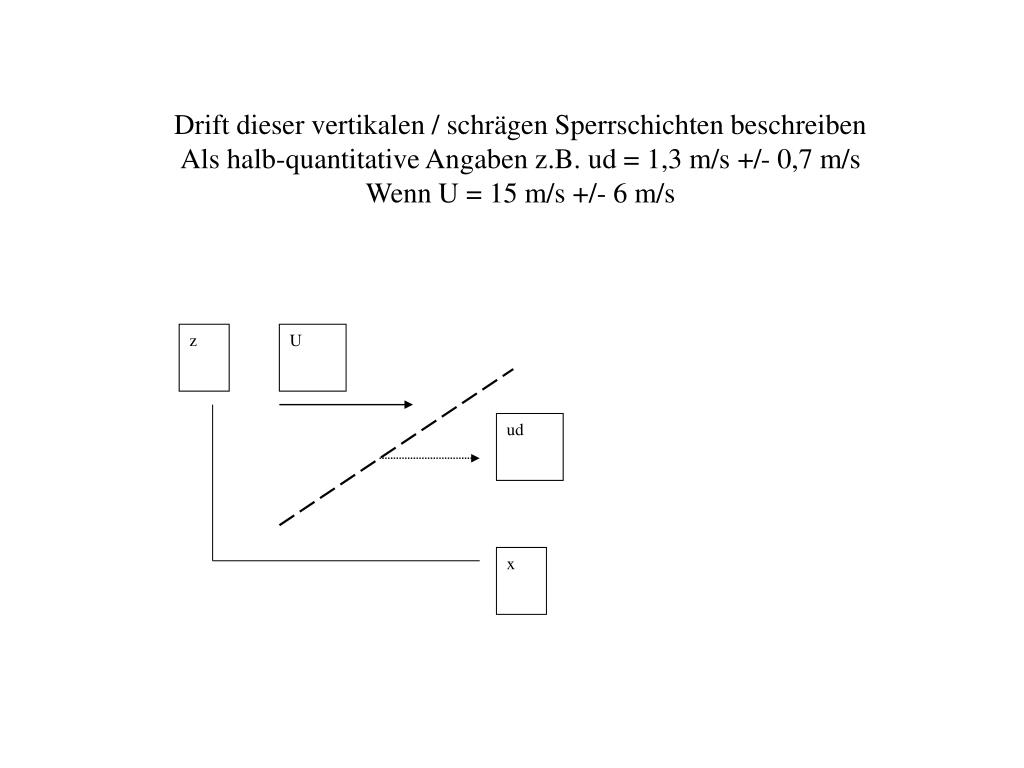 Drift dieser vertikalen / schrägen Sperrschichten beschreiben
Als halb-quantitative Angaben z.B. ud = 1,3 m/s +/- 0,7 m/s
Wenn U = 15 m/s +/- 6 m/s

z

U

ud

x